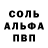 СОЛЬ
АЛЬФА
ПВП